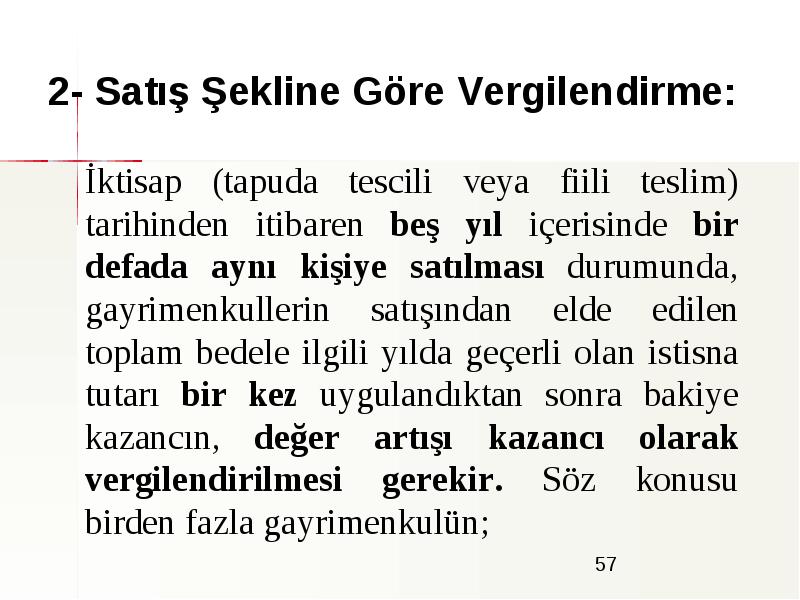 2- Satış Şekline Göre Vergilendirme:

İktisap (tapuda tescili veya fiili teslim) tarihinden itibaren beş yıl içerisinde bir defada aynı kişiye satılması durumunda, gayrimenkullerin satışından elde edilen toplam bedele ilgili yılda geçerli olan istisna tutarı bir kez uygulandıktan sonra bakiye kazancın, değer artışı kazancı olarak vergilendirilmesi gerekir. Söz konusu birden fazla gayrimenkulün;

57